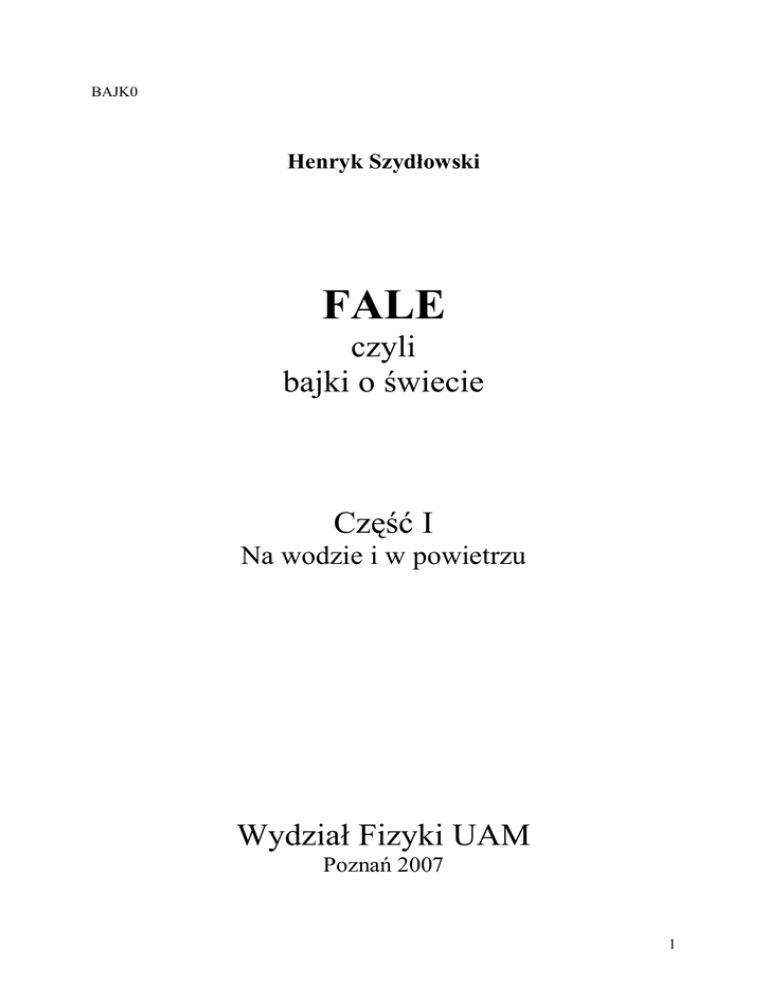 BAJK0

Henryk Szydłowski

FALE

czyli
bajki o świecie

Część I
Na wodzie i w powietrzu

Wydział Fizyki UAM
Poznań 2007

1